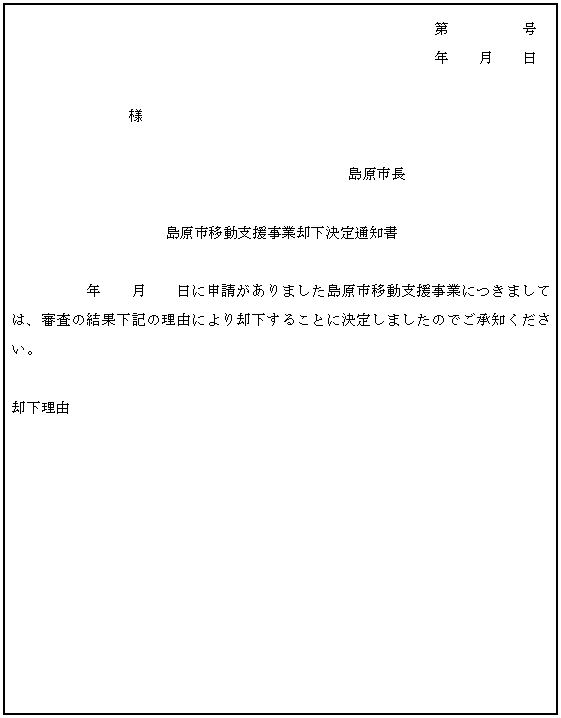 第　　　号

年　月　日

様

島原市長

島原市移動支援事業却下決定通知書

年　月　日に申請がありました島原市移動支援事業につきましては、審査の結果下記の理由により却下することに決定しましたのでご承知ください。

却下理由